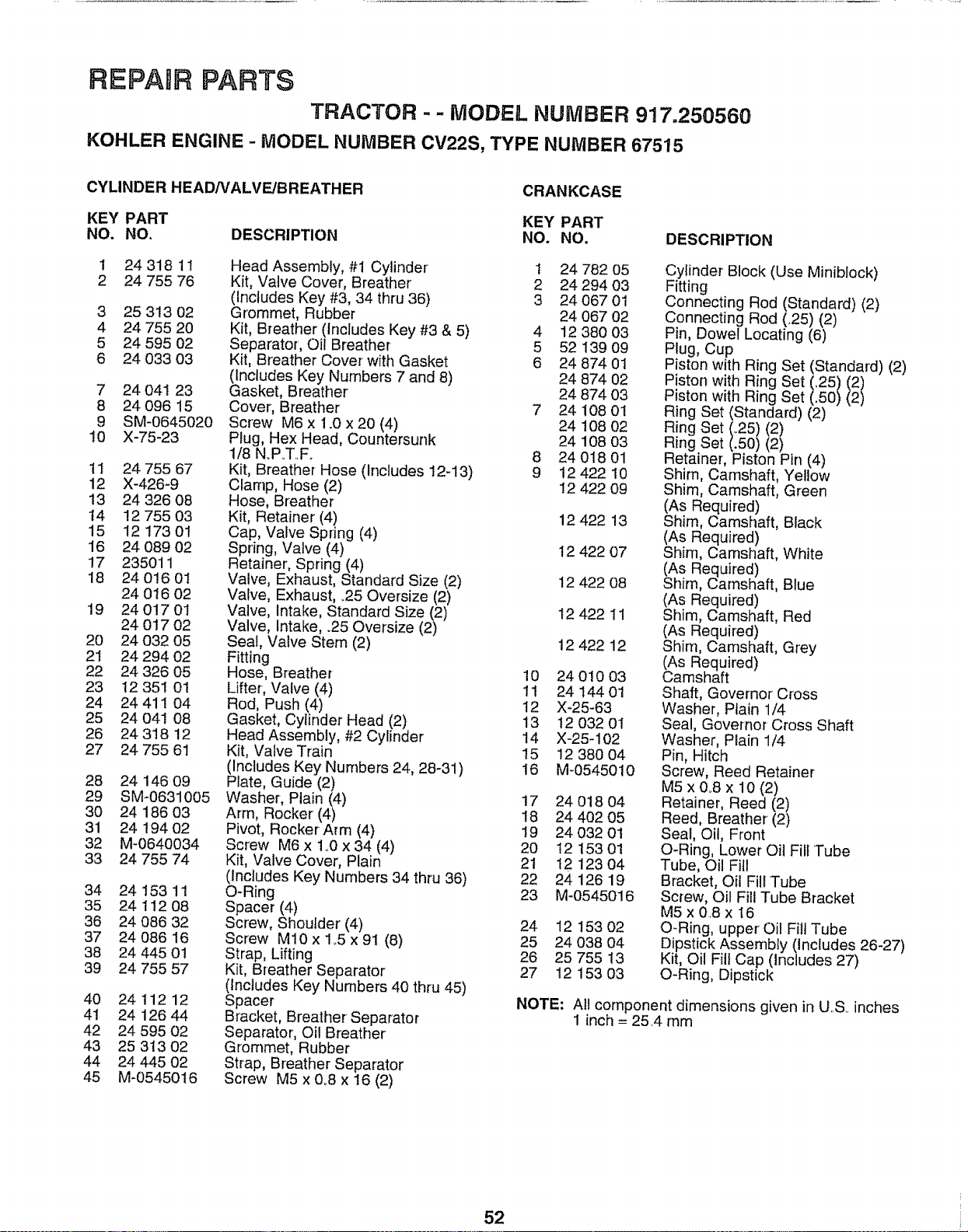 REPAIR PARTS

TRACTOR - - MODEL NUMBER 917.250560

KOHLER ENGINE - MODEL NUMBER CV22S, TYPE NUMBER 67515

CYLINDER HEAD/VALVE/BREATHER

| KEY NO. | PART NO. | DESCRIPTION |
|---|---|---|
| 1 | 24 318 11 | Head Assembly, #1 Cylinder |
| 2 | 24 755 76 | Kit, Valve Cover, Breather (Includes Key #3, 34 thru 36) |
| 3 | 25 313 02 | Grommet, Rubber |
| 4 | 24 755 20 | Kit, Breather (Includes Key #3 & 5) |
| 5 | 24 595 02 | Separator, Oil Breather |
| 6 | 24 033 03 | Kit, Breather Cover with Gasket (Includes Key Numbers 7 and 8) |
| 7 | 24 041 23 | Gasket, Breather |
| 8 | 24 096 15 | Cover, Breather |
| 9 | SM-0645020 | Screw M6 x 1.0 x 20 (4) |
| 10 | X-75-23 | Plug, Hex Head, Countersunk 1/8 N.P.T.F. |
| 11 | 24 755 67 | Kit, Breather Hose (Includes 12-13) |
| 12 | X-426-9 | Clamp, Hose (2) |
| 13 | 24 326 08 | Hose, Breather |
| 14 | 12 755 03 | Kit, Retainer (4) |
| 15 | 12 173 01 | Cap, Valve Spring (4) |
| 16 | 24 089 02 | Spring, Valve (4) |
| 17 | 235011 | Retainer, Spring (4) |
| 18 | 24 016 01 | Valve, Exhaust, Standard Size (2) |
| | 24 016 02 | Valve, Exhaust, .25 Oversize (2) |
| 19 | 24 017 01 | Valve, Intake, Standard Size (2) |
| | 24 017 02 | Valve, Intake, .25 Oversize (2) |
| 20 | 24 032 05 | Seal, Valve Stem (2) |
| 21 | 24 294 02 | Fitting |
| 22 | 24 326 05 | Hose, Breather |
| 23 | 12 351 01 | Lifter, Valve (4) |
| 24 | 24 411 04 | Rod, Push (4) |
| 25 | 24 041 08 | Gasket, Cylinder Head (2) |
| 26 | 24 318 12 | Head Assembly, #2 Cylinder |
| 27 | 24 755 61 | Kit, Valve Train (Includes Key Numbers 24, 28-31) |
| 28 | 24 146 09 | Plate, Guide (2) |
| 29 | SM-0631005 | Washer, Plain (4) |
| 30 | 24 186 03 | Arm, Rocker (4) |
| 31 | 24 194 02 | Pivot, Rocker Arm (4) |
| 32 | M-0640034 | Screw M6 x 1.0 x 34 (4) |
| 33 | 24 755 74 | Kit, Valve Cover, Plain (Includes Key Numbers 34 thru 36) |
| 34 | 24 153 11 | O-Ring |
| 35 | 24 112 08 | Spacer (4) |
| 36 | 24 086 32 | Screw, Shoulder (4) |
| 37 | 24 086 16 | Screw M10 x 1.5 x 91 (8) |
| 38 | 24 445 01 | Strap, Lifting |
| 39 | 24 755 57 | Kit, Breather Separator (Includes Key Numbers 40 thru 45) |
| 40 | 24 112 12 | Spacer |
| 41 | 24 126 44 | Bracket, Breather Separator |
| 42 | 24 595 02 | Separator, Oil Breather |
| 43 | 25 313 02 | Grommet, Rubber |
| 44 | 24 445 02 | Strap, Breather Separator |
| 45 | M-0545016 | Screw M5 x 0.8 x 16 (2) |

CRANKCASE

| KEY NO. | PART NO. | DESCRIPTION |
|---|---|---|
| 1 | 24 782 05 | Cylinder Block (Use Miniblock) |
| 2 | 24 294 03 | Fitting |
| 3 | 24 067 01 | Connecting Rod (Standard) (2) |
| | 24 067 02 | Connecting Rod (.25) (2) |
| 4 | 12 380 03 | Pin, Dowel Locating (6) |
| 5 | 52 139 09 | Plug, Cup |
| 6 | 24 874 01 | Piston with Ring Set (Standard) (2) |
| | 24 874 02 | Piston with Ring Set (.25) (2) |
| | 24 874 03 | Piston with Ring Set (.50) (2) |
| 7 | 24 108 01 | Ring Set (Standard) (2) |
| | 24 108 02 | Ring Set (.25) (2) |
| | 24 108 03 | Ring Set (.50) (2) |
| 8 | 24 018 01 | Retainer, Piston Pin (4) |
| 9 | 12 422 10 | Shim, Camshaft, Yellow |
| | 12 422 09 | Shim, Camshaft, Green (As Required) |
| | 12 422 13 | Shim, Camshaft, Black (As Required) |
| | 12 422 07 | Shim, Camshaft, White (As Required) |
| | 12 422 08 | Shim, Camshaft, Blue (As Required) |
| | 12 422 11 | Shim, Camshaft, Red (As Required) |
| | 12 422 12 | Shim, Camshaft, Grey (As Required) |
| 10 | 24 010 03 | Camshaft |
| 11 | 24 144 01 | Shaft, Governor Cross |
| 12 | X-25-63 | Washer, Plain 1/4 |
| 13 | 12 032 01 | Seal, Governor Cross Shaft |
| 14 | X-25-102 | Washer, Plain 1/4 |
| 15 | 12 380 04 | Pin, Hitch |
| 16 | M-0545010 | Screw, Reed Retainer M5 x 0.8 x 10 (2) |
| 17 | 24 018 04 | Retainer, Reed (2) |
| 18 | 24 402 05 | Reed, Breather (2) |
| 19 | 24 032 01 | Seal, Oil, Front |
| 20 | 12 153 01 | O-Ring, Lower Oil Fill Tube |
| 21 | 12 123 04 | Tube, Oil Fill |
| 22 | 24 126 19 | Bracket, Oil Fill Tube |
| 23 | M-0545016 | Screw, Oil Fill Tube Bracket M5 x 0.8 x 16 |
| 24 | 12 153 02 | O-Ring, upper Oil Fill Tube |
| 25 | 24 038 04 | Dipstick Assembly (Includes 26-27) |
| 26 | 25 755 13 | Kit, Oil Fill Cap (Includes 27) |
| 27 | 12 153 03 | O-Ring, Dipstick |

NOTE: All component dimensions given in U.S. inches
1 inch = 25.4 mm

52